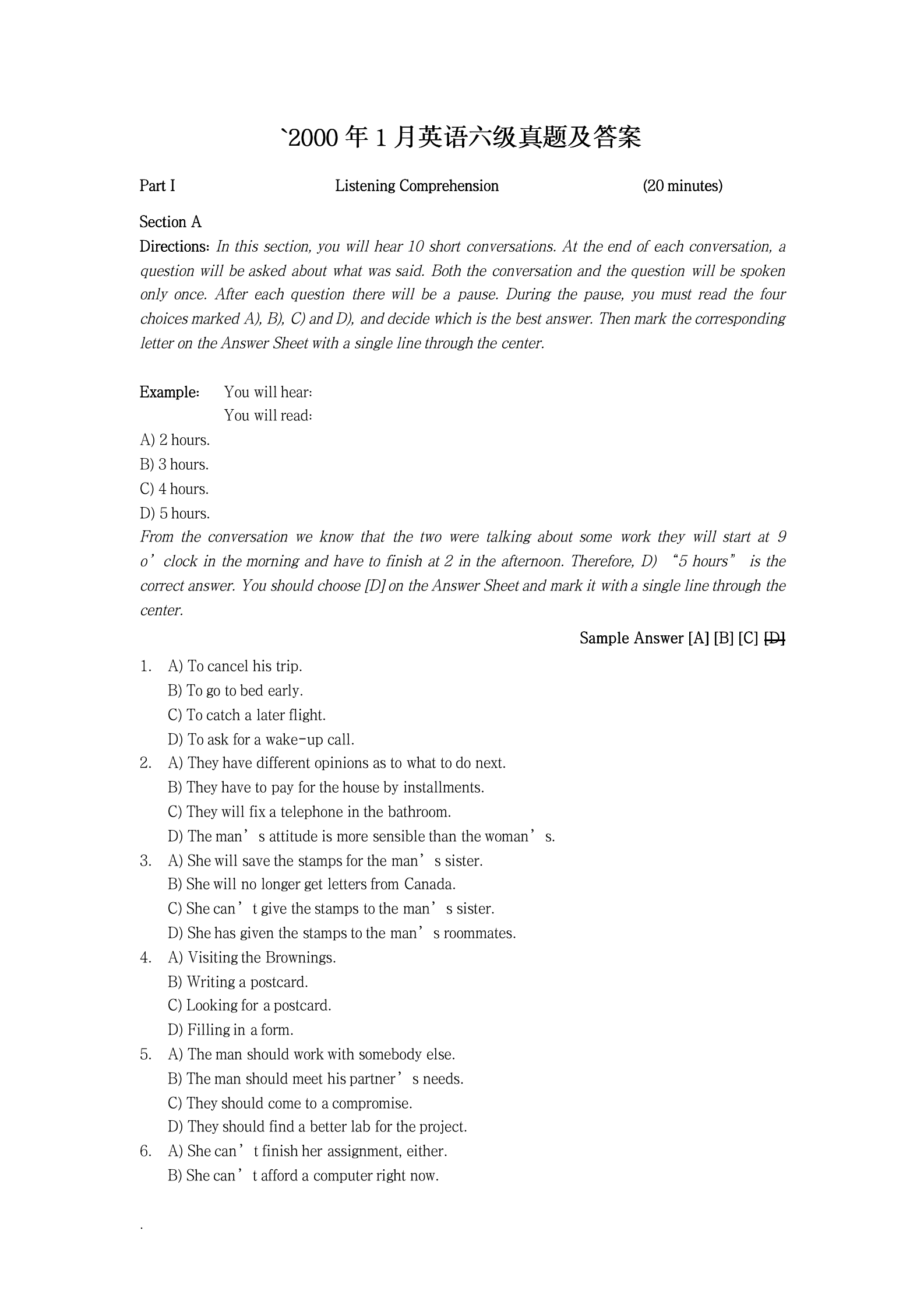 `2000 年 1 月英语六级真题及答案

Part I Listening Comprehension (20 minutes)

Section A

Directions: In this section, you will hear 10 short conversations. At the end of each conversation, a question will be asked about what was said. Both the conversation and the question will be spoken only once. After each question there will be a pause. During the pause, you must read the four choices marked A), B), C) and D), and decide which is the best answer. Then mark the corresponding letter on the Answer Sheet with a single line through the center.

Example: You will hear:
You will read:
A) 2 hours.
B) 3 hours.
C) 4 hours.
D) 5 hours.
From the conversation we know that the two were talking about some work they will start at 9 o’clock in the morning and have to finish at 2 in the afternoon. Therefore, D) “5 hours” is the correct answer. You should choose [D] on the Answer Sheet and mark it with a single line through the center.

Sample Answer [A] [B] [C] [D]

1. A) To cancel his trip.
B) To go to bed early.
C) To catch a later flight.
D) To ask for a wake-up call.
2. A) They have different opinions as to what to do next.
B) They have to pay for the house by installments.
C) They will fix a telephone in the bathroom.
D) The man’s attitude is more sensible than the woman’s.
3. A) She will save the stamps for the man’s sister.
B) She will no longer get letters from Canada.
C) She can’t give the stamps to the man’s sister.
D) She has given the stamps to the man’s roommates.
4. A) Visiting the Brownings.
B) Writing a postcard.
C) Looking for a postcard.
D) Filling in a form.
5. A) The man should work with somebody else.
B) The man should meet his partner’s needs.
C) They should come to a compromise.
D) They should find a better lab for the project.
6. A) She can’t finish her assignment, either.
B) She can’t afford a computer right now.

.